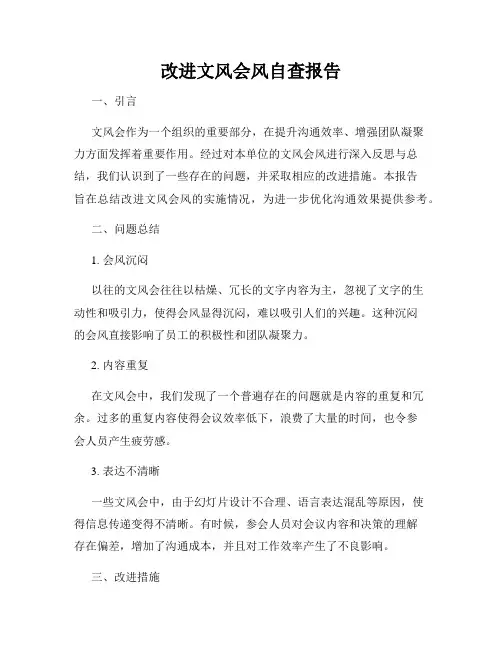 改进文风会风自查报告

一、引言

文风会作为一个组织的重要部分，在提升沟通效率、增强团队凝聚力方面发挥着重要作用。经过对本单位的文风会风进行深入反思与总结，我们认识到了一些存在的问题，并采取相应的改进措施。本报告旨在总结改进文风会风的实施情况，为进一步优化沟通效果提供参考。

二、问题总结

1. 会风沉闷

以往的文风会往往以枯燥、冗长的文字内容为主，忽视了文字的生动性和吸引力，使得会风显得沉闷，难以吸引人们的兴趣。这种沉闷的会风直接影响了员工的积极性和团队凝聚力。

2. 内容重复

在文风会中，我们发现了一个普遍存在的问题就是内容的重复和冗余。过多的重复内容使得会议效率低下，浪费了大量的时间，也令参会人员产生疲劳感。

3. 表达不清晰

一些文风会中，由于幻灯片设计不合理、语言表达混乱等原因，使得信息传递变得不清晰。有时候，参会人员对会议内容和决策的理解存在偏差，增加了沟通成本，并且对工作效率产生了不良影响。

三、改进措施